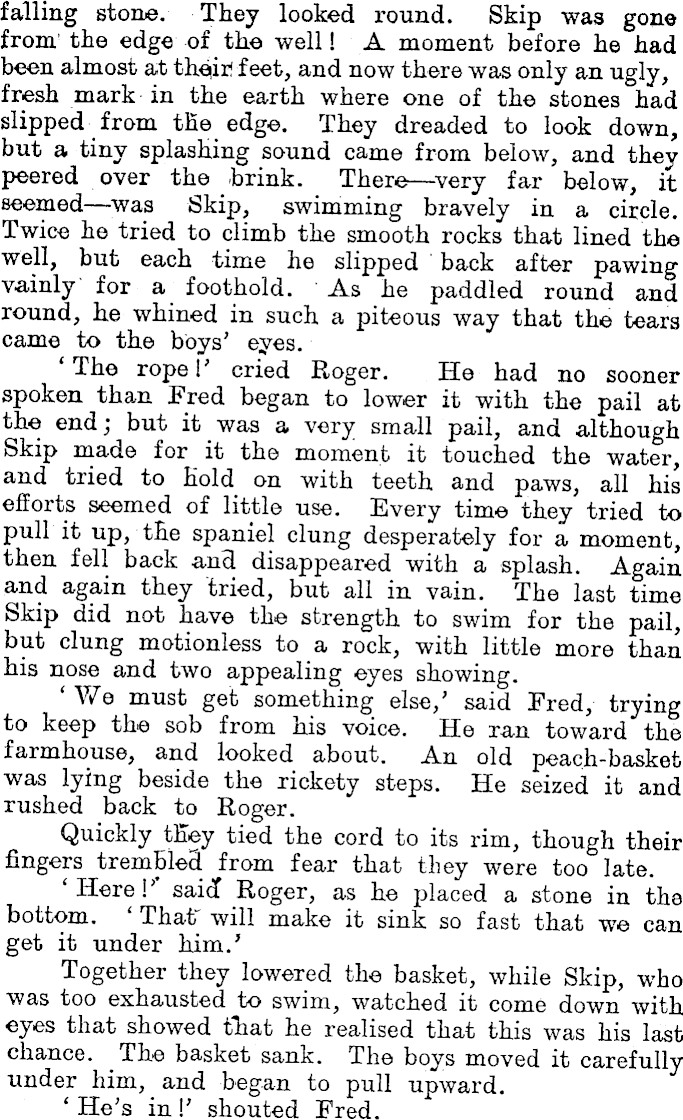 falling stone. They looked round. Skip was gone from the edge of the well! A moment before he had been almost at their feet, and now there was only an ugly, fresh mark in the earth where one of the stones had slipped from the edge. They dreaded to look down, but a tiny splashing sound came from below, and they peered over the brink. There—very far below, it seemed—was Skip, swimming bravely in a circle. Twice he tried to climb the smooth rocks that lined the well, but each time he slipped back after pawing vainly for a foothold. As he paddled round and round, he whined in such a piteous way that the tears came to the boys' eyes.

'The rope!' cried Roger. He had no sooner spoken than Fred began to lower it with the pail at the end; but it was a very small pail, and although Skip made for it the moment it touched the water, and tried to hold on with teeth and paws, all his efforts seemed of little use. Every time they tried to pull it up, the spaniel clung desperately for a moment, then fell back and disappeared with a splash. Again and again they tried, but all in vain. The last time Skip did not have the strength to swim for the pail, but clung motionless to a rock, with little more than his nose and two appealing eyes showing.

'We must get something else,' said Fred, trying to keep the sob from his voice. He ran toward the farmhouse, and looked about. An old peach-basket was lying beside the rickety steps. He seized it and rushed back to Roger.

Quickly they tied the cord to its rim, though their fingers trembled from fear that they were too late.

'Here!' said Roger, as he placed a stone in the bottom. 'That will make it sink so fast that we can get it under him.'

Together they lowered the basket, while Skip, who was too exhausted to swim, watched it come down with eyes that showed that he realised that this was his last chance. The basket sank. The boys moved it carefully under him, and began to pull upward.

'He's in!' shouted Fred.